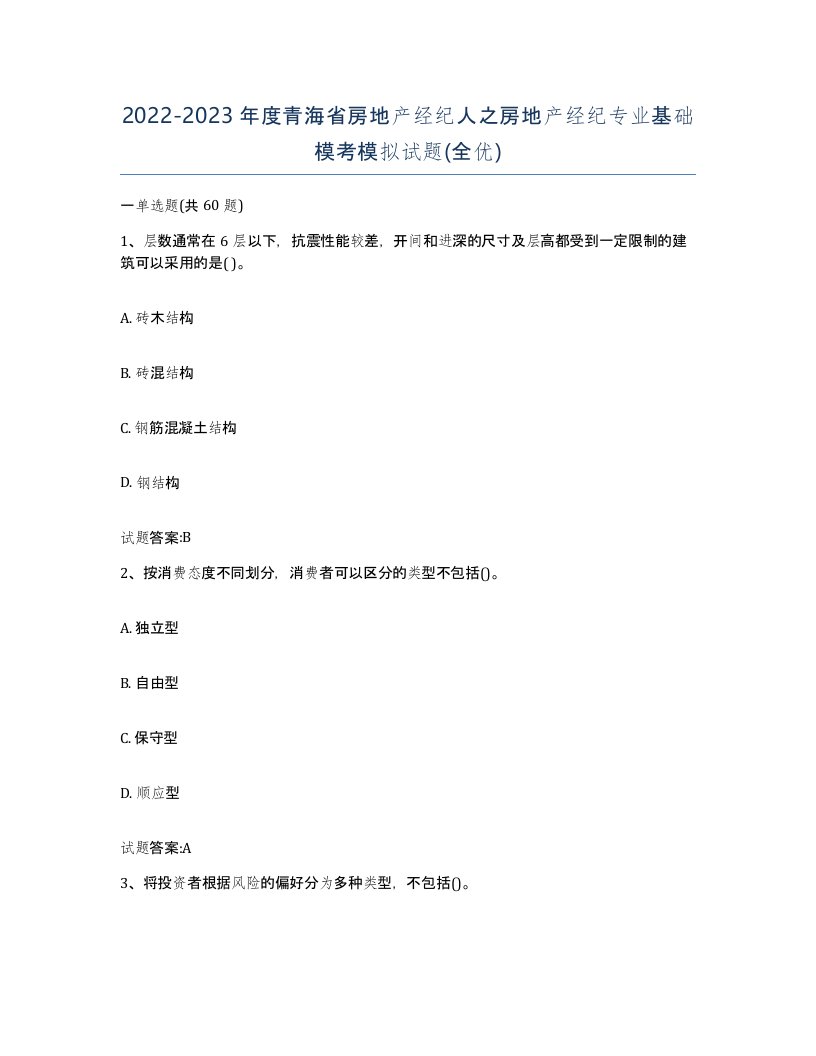 2022-2023年度青海省房地产经纪人之房地产经纪专业基础模考模拟试题(全优)

一单选题(共 60 题)

1、层数通常在 6 层以下，抗震性能较差，开间和进深的尺寸及层高都受到一定限制的建筑可以采用的是( )。

A. 砖木结构

B. 砖混结构

C. 钢筋混凝土结构

D. 钢结构

试题答案:B

2、按消费态度不同划分，消费者可以区分的类型不包括()。

A. 独立型

B. 自由型

C. 保守型

D. 顺应型

试题答案:A

3、将投资者根据风险的偏好分为多种类型，不包括()。